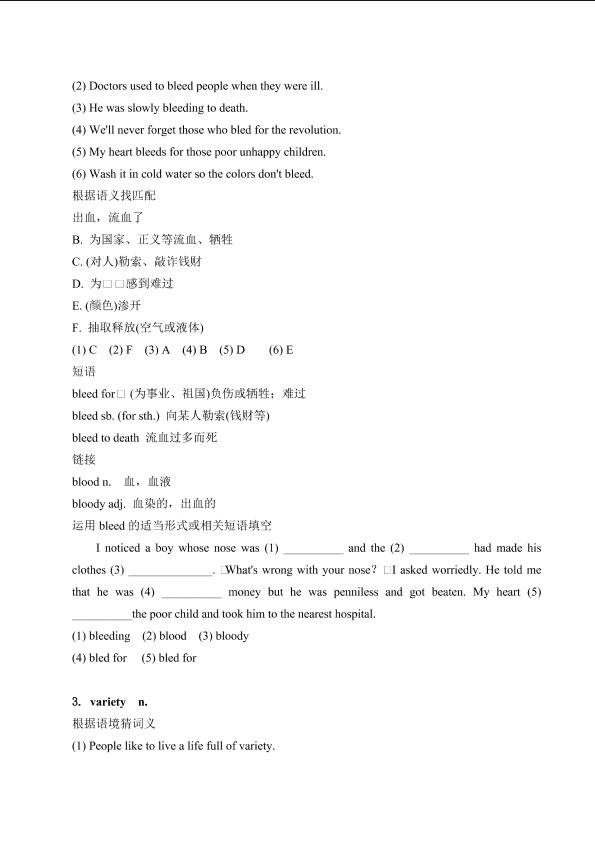 (2) Doctors used to bleed people when they were ill.
(3) He was slowly bleeding to death.
(4) We'll never forget those who bled for the revolution.
(5) My heart bleeds for those poor unhappy children.
(6) Wash it in cold water so the colors don't bleed.
根据语义找匹配
出血，流血了
B. 为国家、正义等流血、牺牲
C. (对人)勒索、敲诈钱财
D. 为□□感到难过
E. (颜色)渗开
F. 抽取释放(空气或液体)
(1) C (2) F (3) A (4) B (5) D (6) E
短语
bleed for□ (为事业、祖国)负伤或牺牲；难过
bleed sb. (for sth.) 向某人勒索(钱财等)
bleed to death 流血过多而死
链接
blood n. 血，血液
bloody adj. 血染的，出血的
运用 bleed 的适当形式或相关短语填空

I noticed a boy whose nose was (1) __________ and the (2) __________ had made his clothes (3) ______________. □What's wrong with your nose? □I asked worriedly. He told me that he was (4) __________ money but he was penniless and got beaten. My heart (5) __________the poor child and took him to the nearest hospital.
(1) bleeding (2) blood (3) bloody
(4) bled for (5) bled for

3. variety n.
根据语境猜词义
(1) People like to live a life full of variety.